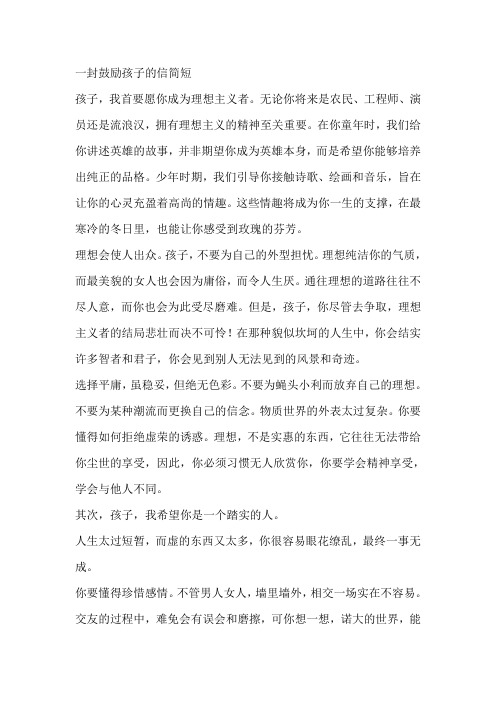 一封鼓励孩子的信简短

孩子，我首要愿你成为理想主义者。无论你将来是农民、工程师、演员还是流浪汉，拥有理想主义的精神至关重要。在你童年时，我们给你讲述英雄的故事，并非期望你成为英雄本身，而是希望你能够培养出纯正的品格。少年时期，我们引导你接触诗歌、绘画和音乐，旨在让你的心灵充盈着高尚的情趣。这些情趣将成为你一生的支撑，在最寒冷的冬日里，也能让你感受到玫瑰的芬芳。

理想会使人出众。孩子，不要为自己的外型担忧。理想纯洁你的气质，而最美貌的女人也会因为庸俗，而令人生厌。通往理想的道路往往不尽人意，而你也会为此受尽磨难。但是，孩子，你尽管去争取，理想主义者的结局悲壮而决不可怜！在那种貌似坎坷的人生中，你会结实许多智者和君子，你会见到别人无法见到的风景和奇迹。

选择平庸，虽稳妥，但绝无色彩。不要为蝇头小利而放弃自己的理想。不要为某种潮流而更换自己的信念。物质世界的外表太过复杂。你要懂得如何拒绝虚荣的诱惑。理想，不是实惠的东西，它往往无法带给你尘世的享受，因此，你必须习惯无人欣赏你，你要学会精神享受，学会与他人不同。

其次，孩子，我希望你是一个踏实的人。

人生太过短暂，而虚的东西又太多，你很容易眼花缭乱，最终一事无成。

你要懂得珍惜感情。不管男人女人，墙里墙外，相交一场实在不容易。交友的过程中，难免会有误会和磨擦，可你想一想，诺大的世界，能